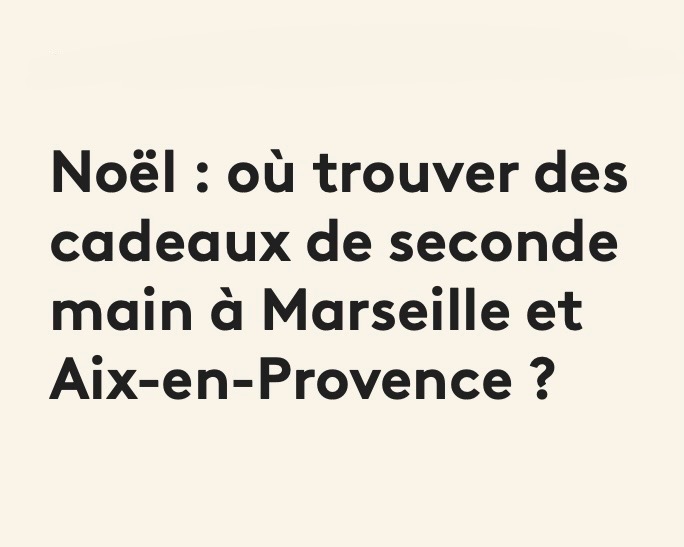 Noël : où trouver des cadeaux de seconde main à Marseille et Aix-en-Provence ?